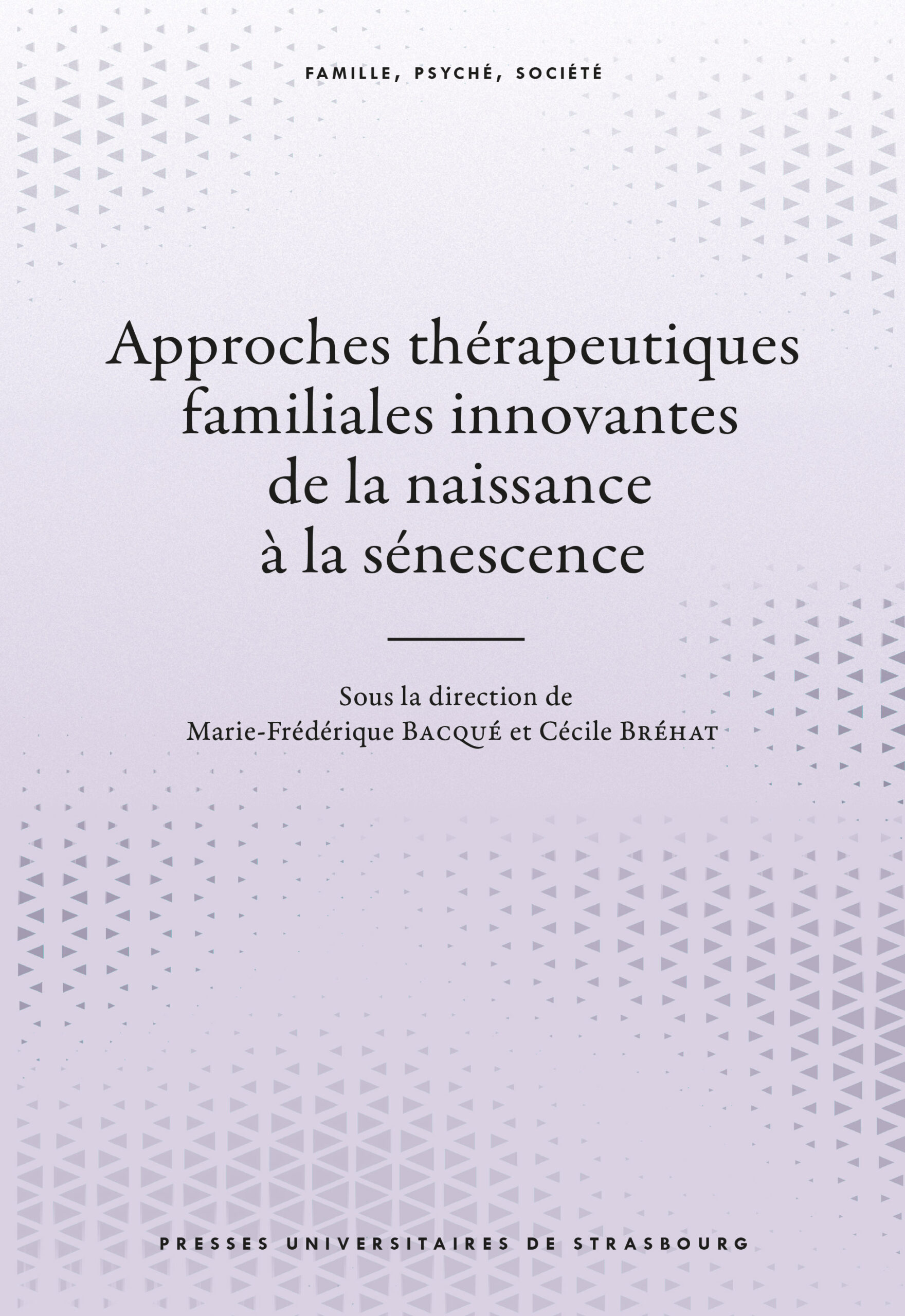 FAMILLE, PSYCHÉ, SOCIÉTÉ

Approches thérapeutiques familiales innovantes de la naissance à la sénescence

Sous la direction de
Marie-Frédérique BACQUÉ et Cécile BRÉHAT

PRESSES UNIVERSITAIRES DE STRASBOURG